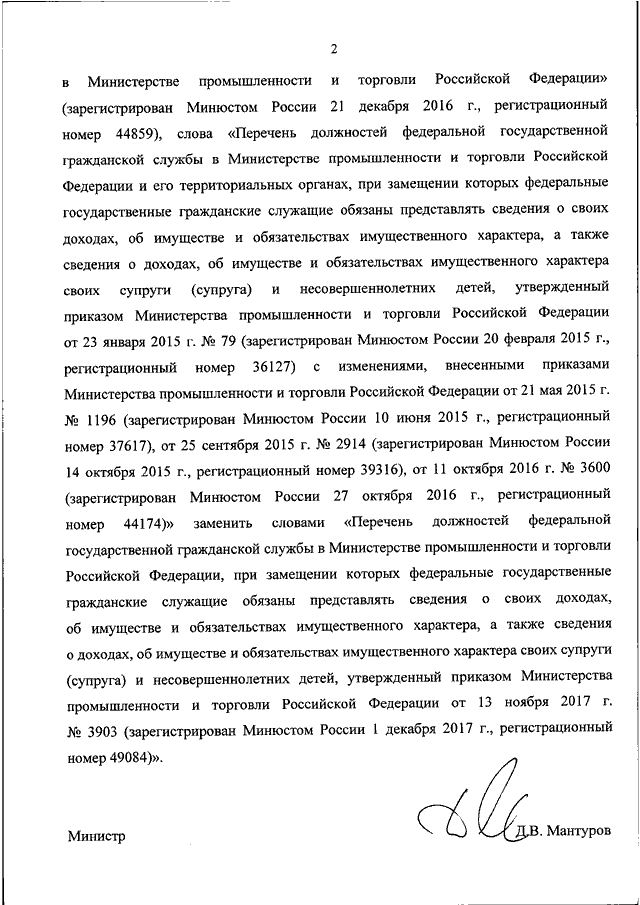 2

в Министерстве промышленности и торговли Российской Федерации» (зарегистрирован Минюстом России 21 декабря 2016 г., регистрационный номер 44859), слова «Перечень должностей федеральной государственной гражданской службы в Министерстве промышленности и торговли Российской Федерации и его территориальных органах, при замещении которых федеральные государственные гражданские служащие обязаны представлять сведения о своих доходах, об имуществе и обязательствах имущественного характера, а также сведения о доходах, об имуществе и обязательствах имущественного характера своих супруги (супруга) и несовершеннолетних детей, утвержденный приказом Министерства промышленности и торговли Российской Федерации от 23 января 2015 г. № 79 (зарегистрирован Минюстом России 20 февраля 2015 г., регистрационный номер 36127) с изменениями, внесенными приказами Министерства промышленности и торговли Российской Федерации от 21 мая 2015 г. № 1196 (зарегистрирован Минюстом России 10 июня 2015 г., регистрационный номер 37617), от 25 сентября 2015 г. № 2914 (зарегистрирован Минюстом России 14 октября 2015 г., регистрационный номер 39316), от 11 октября 2016 г. № 3600 (зарегистрирован Минюстом России 27 октября 2016 г., регистрационный номер 44174)» заменить словами «Перечень должностей федеральной государственной гражданской службы в Министерстве промышленности и торговли Российской Федерации, при замещении которых федеральные государственные гражданские служащие обязаны представлять сведения о своих доходах, об имуществе и обязательствах имущественного характера, а также сведения о доходах, об имуществе и обязательствах имущественного характера своих супруги (супруга) и несовершеннолетних детей, утвержденный приказом Министерства промышленности и торговли Российской Федерации от 13 ноября 2017 г. № 3903 (зарегистрирован Минюстом России 1 декабря 2017 г., регистрационный номер 49084)».

Министр Д.В. Мантуров